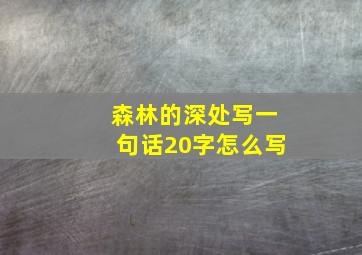 森林的深处写一句话20字怎么写